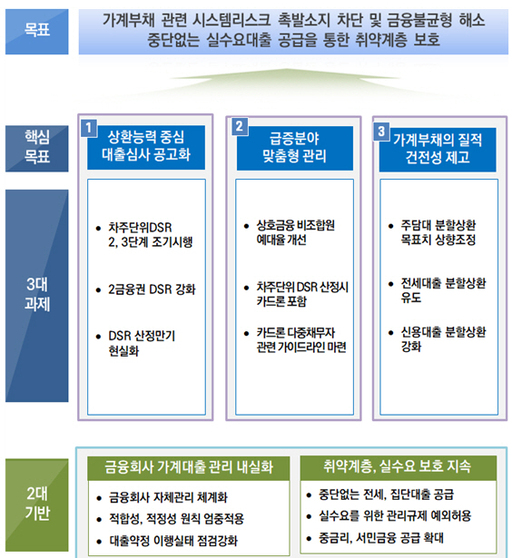 목표

가계부채 관련 시스템리스크 촉발소지 차단 및 금융불균형 해소
중단없는 실수요대출 공급을 통한 취약계층 보호

핵심 목표

1 상환능력 중심 대출심사 공고화

2 급증분야 맞춤형 관리

3 가계부채의 질적 건전성 제고

3대 과제

• 차주단위DSR 2, 3단계 조기시행
• 2금융권 DSR 강화
• DSR 산정만기 현실화

• 상호금융 비조합원 예대율 개선
• 차주단위 DSR 산정시 카드론 포함
• 카드론 다중채무자 관련 가이드라인 마련

• 주담대 분할상환 목표치 상향조정
• 전세대출 분할상환 유도
• 신용대출 분할상환 강화

2대 기반

금융회사 가계대출 관리 내실화
• 금융회사 자체관리 체계화
• 적합성, 적정성 원칙 엄중적용
• 대출약정 이행실태 점검강화

취약계층, 실수요 보호 지속
• 중단없는 전세, 집단대출 공급
• 실수요를 위한 관리규제 예외허용
• 중금리, 서민금융 공급 확대